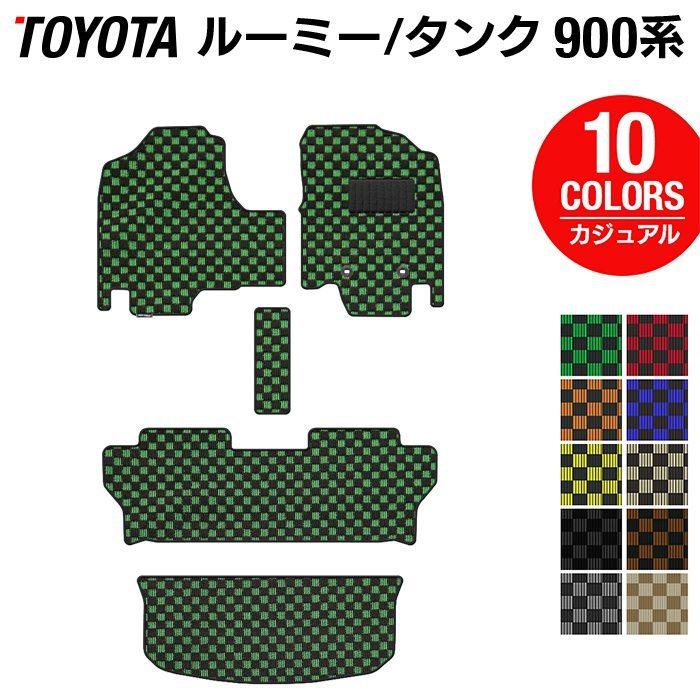 TOYOTA ルーミー/タンク 900系

10
COLORS
カジュアル